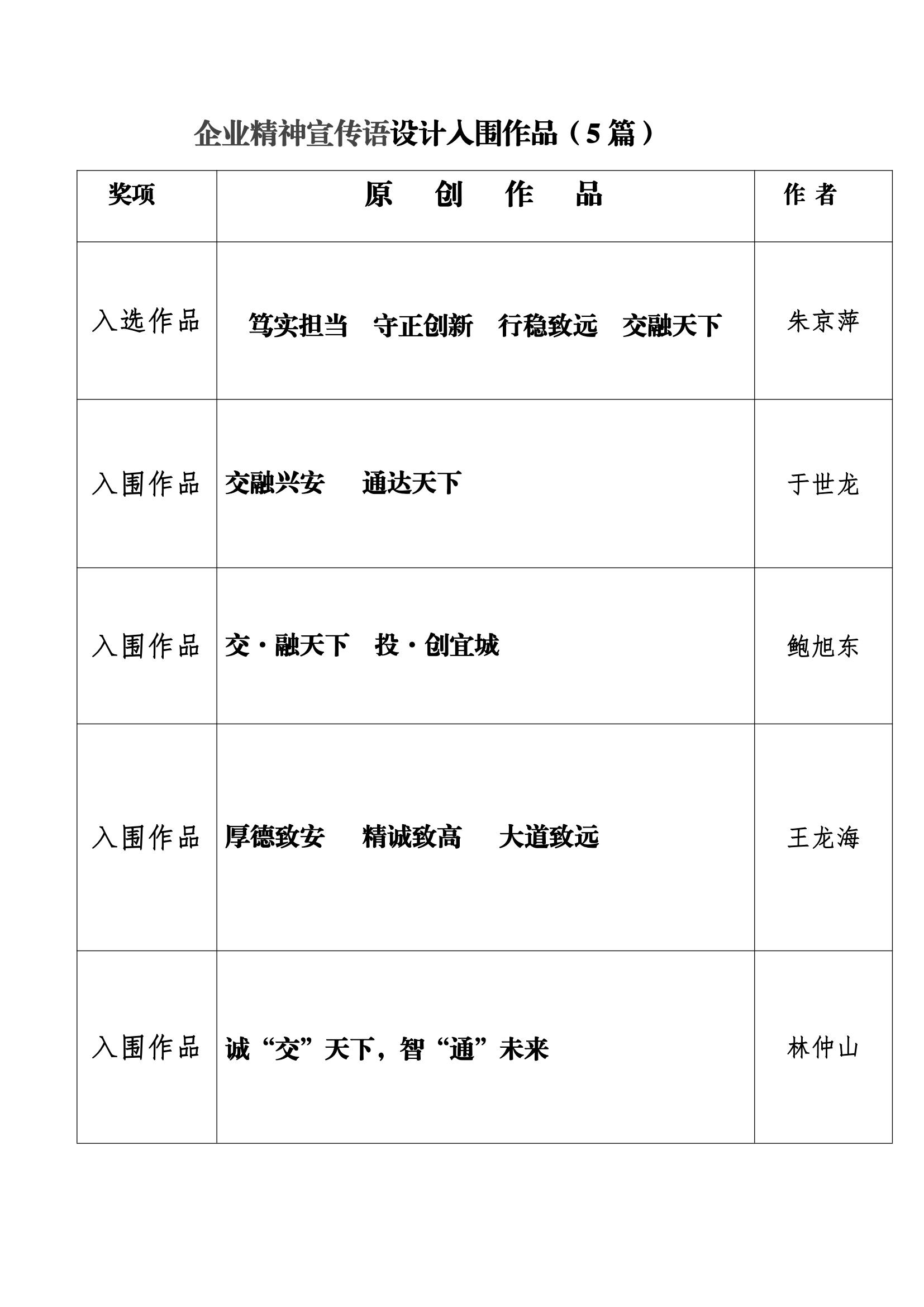 企业精神宣传语设计入围作品（5 篇）

| 奖项 | 原　创　作　品 | 作 者 |
|---|---|---|
| 入选作品 | 笃实担当　守正创新　行稳致远　交融天下 | 朱京萍 |
| 入围作品 | 交融兴安　　通达天下 | 于世龙 |
| 入围作品 | 交·融天下　投·创宜城 | 鲍旭东 |
| 入围作品 | 厚德致安　　精诚致高　　大道致远 | 王龙海 |
| 入围作品 | 诚“交”天下，智“通”未来 | 林仲山 |